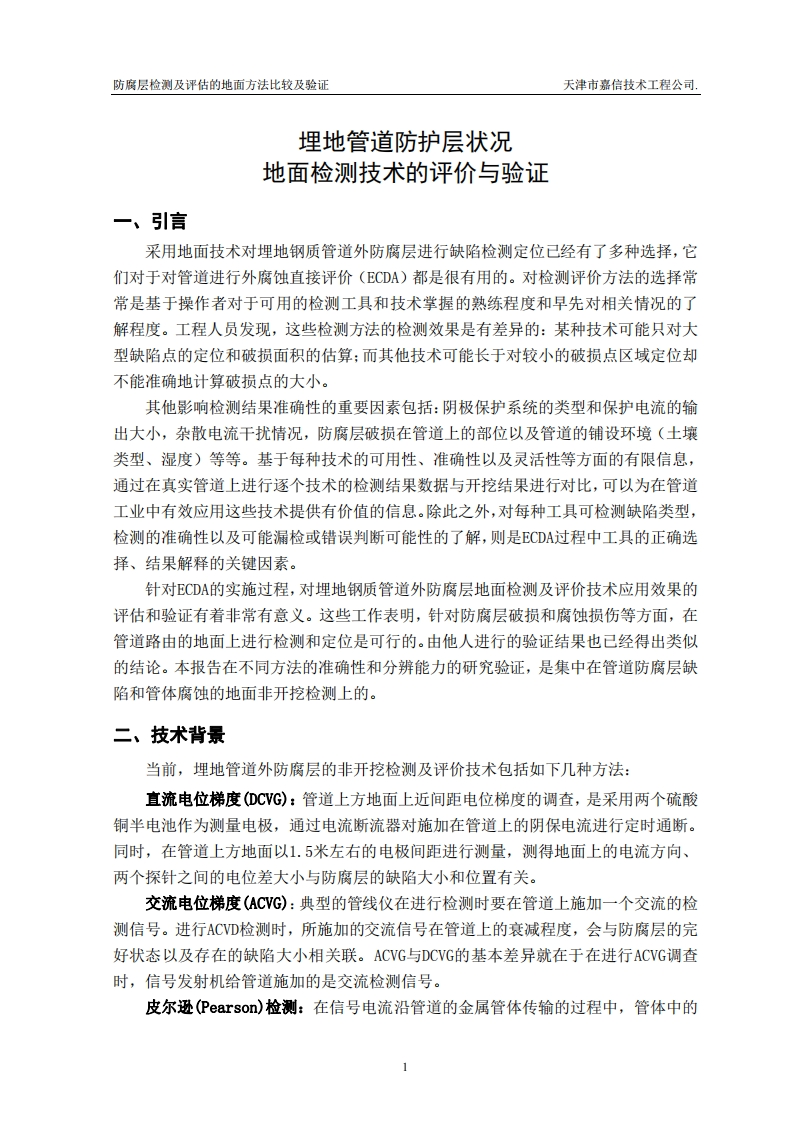 防腐层检测及评估的地面方法比较及验证　　天津市嘉信技术工程公司.

埋地管道防护层状况
地面检测技术的评价与验证

一、引言

采用地面技术对埋地钢质管道外防腐层进行缺陷检测定位已经有了多种选择，它们对于对管道进行外腐蚀直接评价（ECDA）都是很有用的。对检测评价方法的选择常常是基于操作者对于可用的检测工具和技术掌握的熟练程度和早先对相关情况的了解程度。工程人员发现，这些检测方法的检测效果是有差异的：某种技术可能只对大型缺陷点的定位和破损面积的估算；而其他技术可能长于对较小的破损点区域定位却不能准确地计算破损点的大小。

其他影响检测结果准确性的重要因素包括：阴极保护系统的类型和保护电流的输出大小，杂散电流干扰情况，防腐层破损在管道上的部位以及管道的铺设环境（土壤类型、湿度）等等。基于每种技术的可用性、准确性以及灵活性等方面的有限信息，通过在真实管道上进行逐个技术的检测结果数据与开挖结果进行对比，可以为在管道工业中有效应用这些技术提供有价值的信息。除此之外，对每种工具可检测缺陷类型，检测的准确性以及可能漏检或错误判断可能性的了解，则是ECDA过程中工具的正确选择、结果解释的关键因素。

针对ECDA的实施过程，对埋地钢质管道外防腐层地面检测及评价技术应用效果的评估和验证有着非常有意义。这些工作表明，针对防腐层破损和腐蚀损伤等方面，在管道路由的地面上进行检测和定位是可行的。由他人进行的验证结果也已经得出类似的结论。本报告在不同方法的准确性和分辨能力的研究验证，是集中在管道防腐层缺陷和管体腐蚀的地面非开挖检测上的。

二、技术背景

当前，埋地管道外防腐层的非开挖检测及评价技术包括如下几种方法：

直流电位梯度(DCVG)：管道上方地面上近间距电位梯度的调查，是采用两个硫酸铜半电池作为测量电极，通过电流断流器对施加在管道上的阴保电流进行定时通断。同时，在管道上方地面以1.5米左右的电极间距进行测量，测得地面上的电流方向、两个探针之间的电位差大小与防腐层的缺陷大小和位置有关。

交流电位梯度(ACVG)：典型的管线仪在进行检测时要在管道上施加一个交流的检测信号。进行ACVD检测时，所施加的交流信号在管道上的衰减程度，会与防腐层的完好状态以及存在的缺陷大小相关联。ACVG与DCVG的基本差异就在于在进行ACVG调查时，信号发射机给管道施加的是交流检测信号。

皮尔逊(Pearson)检测：在信号电流沿管道的金属管体传输的过程中，管体中的

1